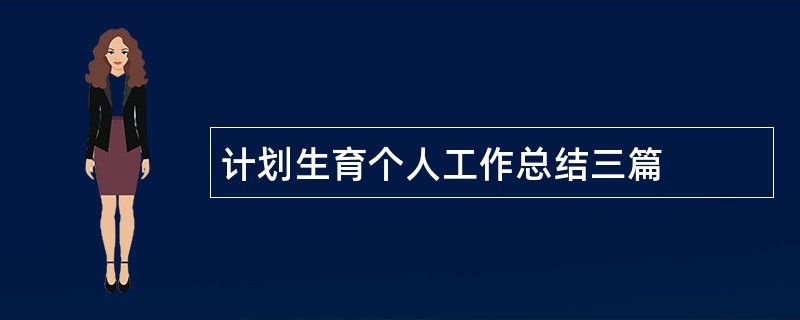 计划生育个人工作总结三篇